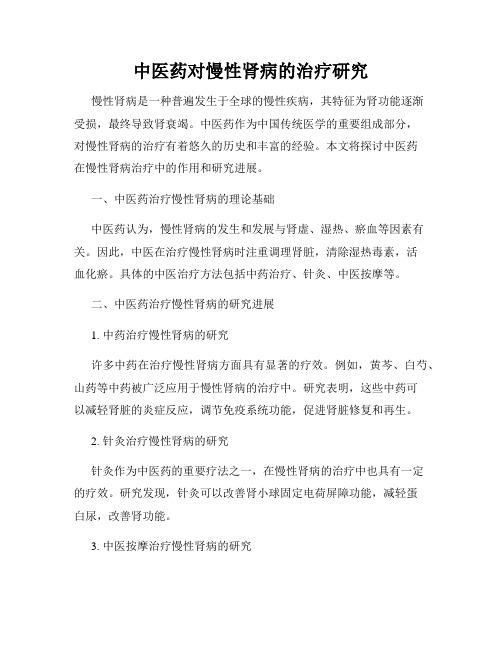 中医药对慢性肾病的治疗研究

慢性肾病是一种普遍发生于全球的慢性疾病，其特征为肾功能逐渐受损，最终导致肾衰竭。中医药作为中国传统医学的重要组成部分，对慢性肾病的治疗有着悠久的历史和丰富的经验。本文将探讨中医药在慢性肾病治疗中的作用和研究进展。

一、中医药治疗慢性肾病的理论基础

中医药认为，慢性肾病的发生和发展与肾虚、湿热、瘀血等因素有关。因此，中医在治疗慢性肾病时注重调理肾脏，清除湿热毒素，活血化瘀。具体的中医治疗方法包括中药治疗、针灸、中医按摩等。

二、中医药治疗慢性肾病的研究进展

1. 中药治疗慢性肾病的研究

许多中药在治疗慢性肾病方面具有显著的疗效。例如，黄芩、白芍、山药等中药被广泛应用于慢性肾病的治疗中。研究表明，这些中药可以减轻肾脏的炎症反应，调节免疫系统功能，促进肾脏修复和再生。

2. 针灸治疗慢性肾病的研究

针灸作为中医药的重要疗法之一，在慢性肾病的治疗中也具有一定的疗效。研究发现，针灸可以改善肾小球固定电荷屏障功能，减轻蛋白尿，改善肾功能。

3. 中医按摩治疗慢性肾病的研究